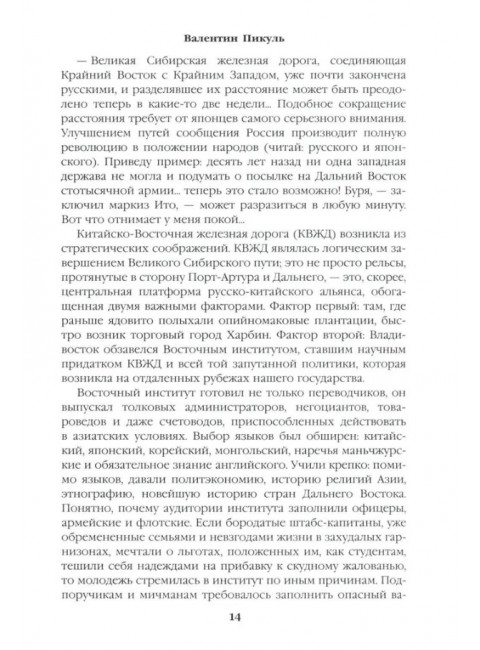 Валентин Пикуль

— Великая Сибирская железная дорога, соединяющая Крайний Восток с Крайним Западом, уже почти закончена русскими, и разделявшее их расстояние может быть преодолено теперь в какие-то две недели... Подобное сокращение расстояния требует от японцев самого серьезного внимания. Улучшением путей сообщения Россия производит полную революцию в положении народов (читай: русского и японского). Приведу пример: десять лет назад ни одна западная держава не могла и подумать о посылке на Дальний Восток стотысячной армии... теперь это стало возможно! Буря, — заключил маркиз Ито, — может разразиться в любую минуту. Вот что отнимает у меня покой...

Китайско-Восточная железная дорога (КВЖД) возникла из стратегических соображений. КВЖД являлась логическим завершением Великого Сибирского пути; это не просто рельсы, протянутые в сторону Порт-Артура и Дальнего, — это, скорее, центральная платформа русско-китайского альянса, обогащенная двумя важными факторами. Фактор первый: там, где раньше ядовито полыхали опийномаковые плантации, быстро возник торговый город Харбин. Фактор второй: Владивосток обзавелся Восточным институтом, ставшим научным придатком КВЖД и всей той запутанной политики, которая возникла на отдаленных рубежах нашего государства.

Восточный институт готовил не только переводчиков, он выпускал толковых администраторов, негоциантов, товароведов и даже счетоводов, приспособленных действовать в азиатских условиях. Выбор языков был обширен: китайский, японский, корейский, монгольский, наречья маньчжурские и обязательное знание английского. Учили крепко: помимо языков, давали политэкономию, историю религий Азии, этнографию, новейшую историю стран Дальнего Востока. Понятно, почему аудитории института заполнили офицеры, армейские и флотские. Если бородатые штабс-капитаны, уже обремененные семьями и невзгодами жизни в захудалых гарнизонах, мечтали о льготах, положенных им, как студентам, тешили себя надеждами на прибавку к скудному жалованью, то молодежь стремилась в институт по иным причинам. Подпоручикам и мичманам требовалось заполнить опасный ва-

14